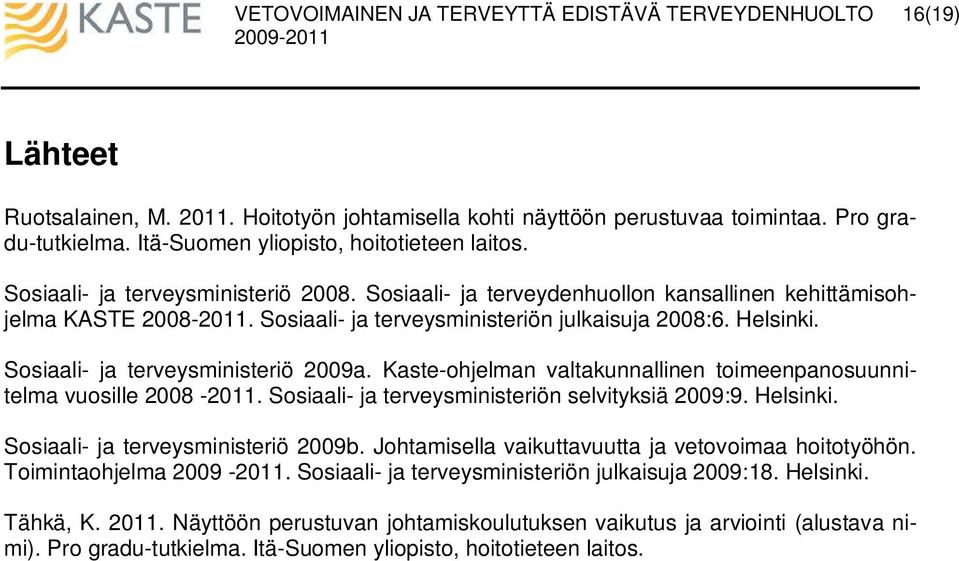 KASTE

VETOVOIMAINEN JA TERVEYTTÄ EDISTÄVÄ TERVEYDENHUOLTO 2009-2011

16(19)

Lähteet

Ruotsalainen, M. 2011. Hoitotyön johtamisella kohti näyttöön perustuvaa toimintaa. Pro gradu-tutkielma. Itä-Suomen yliopisto, hoitotieteen laitos.

Sosiaali- ja terveysministeriö 2008. Sosiaali- ja terveydenhuollon kansallinen kehittämisohjelma KASTE 2008-2011. Sosiaali- ja terveysministeriön julkaisuja 2008:6. Helsinki.

Sosiaali- ja terveysministeriö 2009a. Kaste-ohjelman valtakunnallinen toimeenpanosuunnitelma vuosille 2008 -2011. Sosiaali- ja terveysministeriön selvityksiä 2009:9. Helsinki.

Sosiaali- ja terveysministeriö 2009b. Johtamisella vaikuttavuutta ja vetovoimaa hoitotyöhön. Toimintaohjelma 2009 -2011. Sosiaali- ja terveysministeriön julkaisuja 2009:18. Helsinki.

Tähkä, K. 2011. Näyttöön perustuvan johtamiskoulutuksen vaikutus ja arviointi (alustava nimi). Pro gradu-tutkielma. Itä-Suomen yliopisto, hoitotieteen laitos.